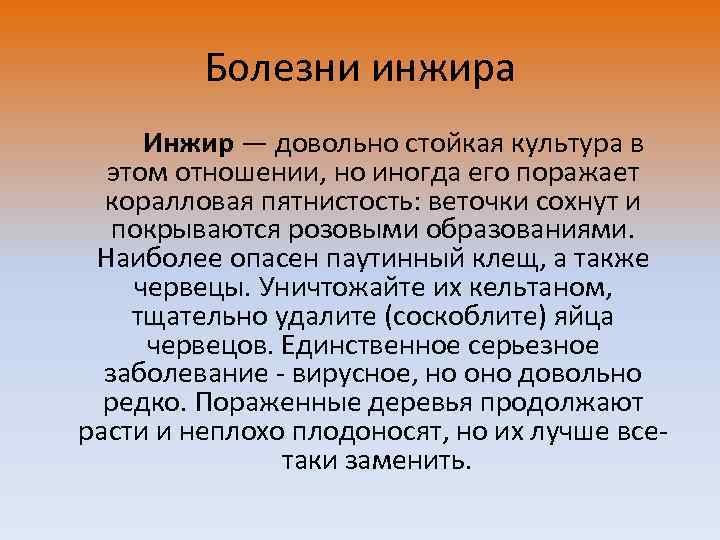 Болезни инжира

Инжир — довольно стойкая культура в этом отношении, но иногда его поражает коралловая пятнистость: веточки сохнут и покрываются розовыми образованиями. Наиболее опасен паутинный клещ, а также червецы. Уничтожайте их кельтаном, тщательно удалите (соскоблите) яйца червецов. Единственное серьезное заболевание - вирусное, но оно довольно редко. Пораженные деревья продолжают расти и неплохо плодоносят, но их лучше все-таки заменить.